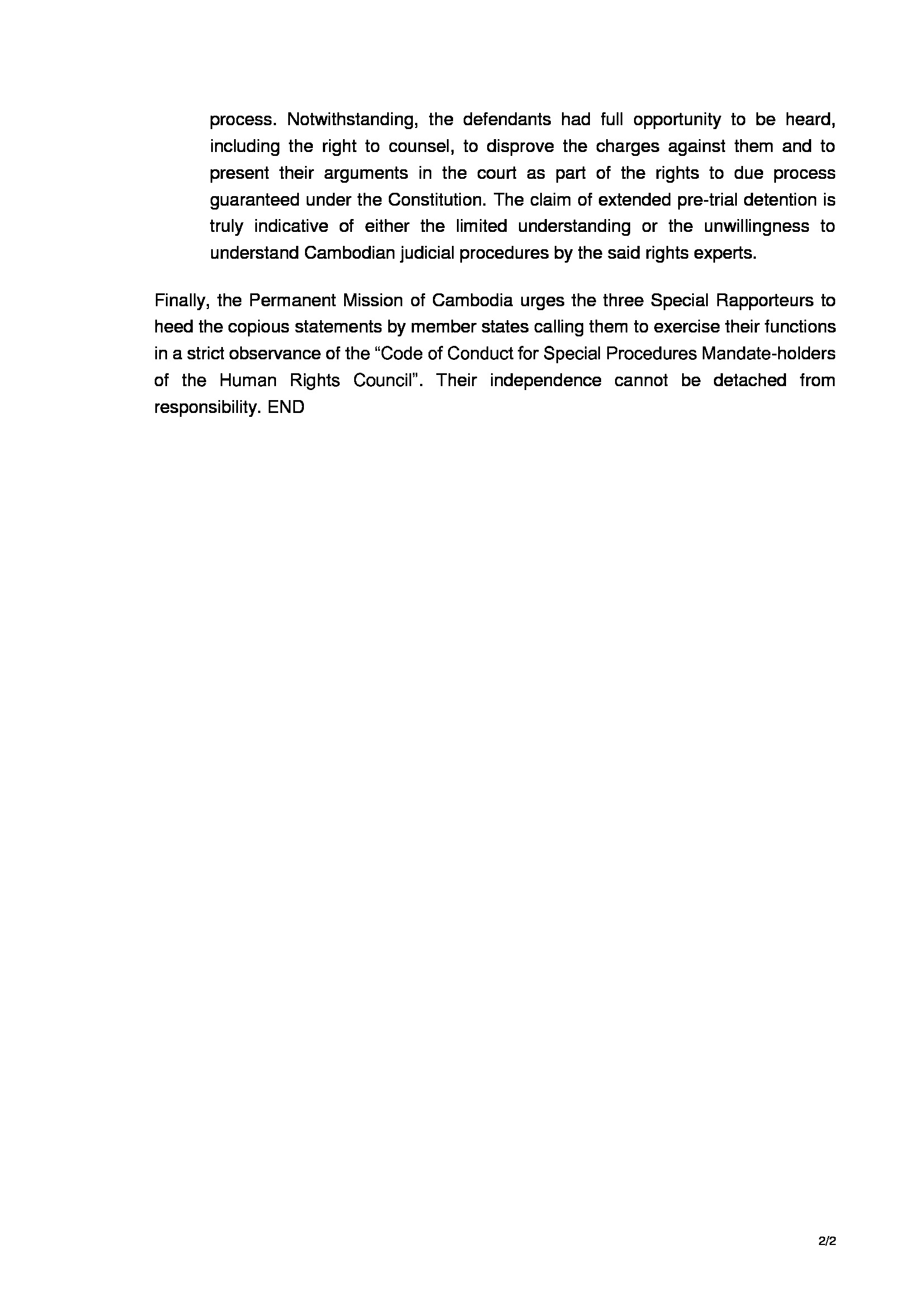 process. Notwithstanding, the defendants had full opportunity to be heard, including the right to counsel, to disprove the charges against them and to present their arguments in the court as part of the rights to due process guaranteed under the Constitution. The claim of extended pre-trial detention is truly indicative of either the limited understanding or the unwillingness to understand Cambodian judicial procedures by the said rights experts.

Finally, the Permanent Mission of Cambodia urges the three Special Rapporteurs to heed the copious statements by member states calling them to exercise their functions in a strict observance of the “Code of Conduct for Special Procedures Mandate-holders of the Human Rights Council”. Their independence cannot be detached from responsibility. END

2/2